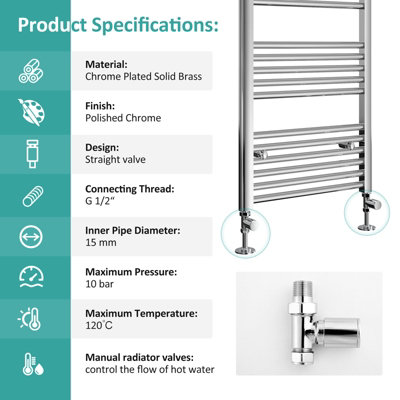 Product Specifications:

Material:
Chrome Plated Solid Brass

Finish:
Polished Chrome

Design:
Straight valve

Connecting Thread:
G 1/2"

Inner Pipe Diameter:
15 mm

Maximum Pressure:
10 bar

Maximum Temperature:
120°C

Manual radiator valves:
control the flow of hot water